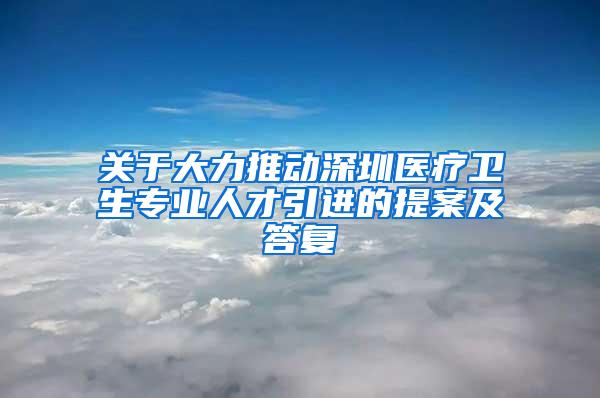 关于大力推动深圳医疗卫生专业人才引进的提案及答复